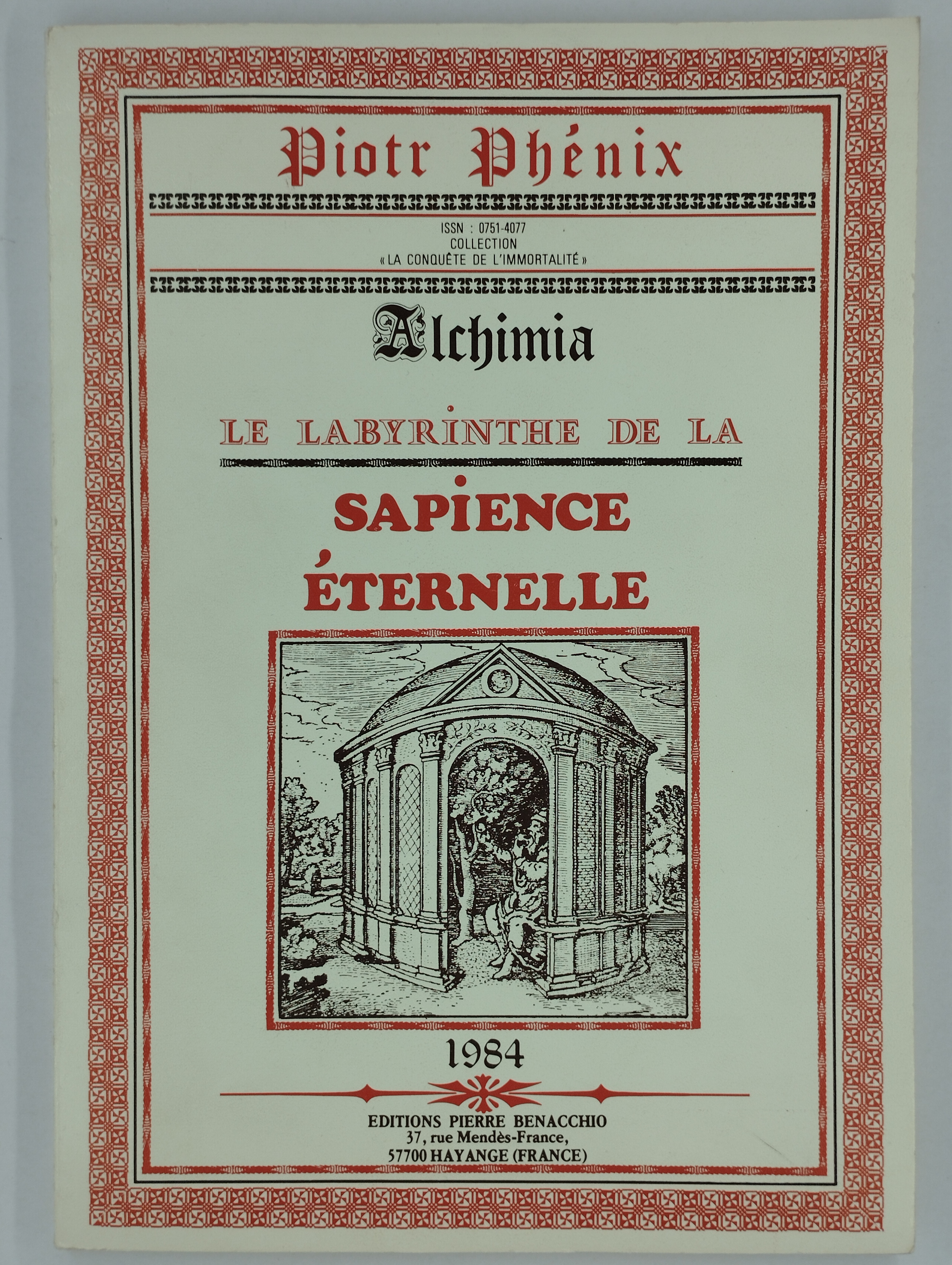 Piotr Phénix

ISSN : 0751-4077
COLLECTION
« LA CONQUÊTE DE L'IMMORTALITÉ »

Alchimia

LE LABYRINTHE DE LA

SAPIENCE
ÉTERNELLE

1984

EDITIONS PIERRE BENACCHIO
37, rue Mendès-France,
57700 HAYANGE (FRANCE)